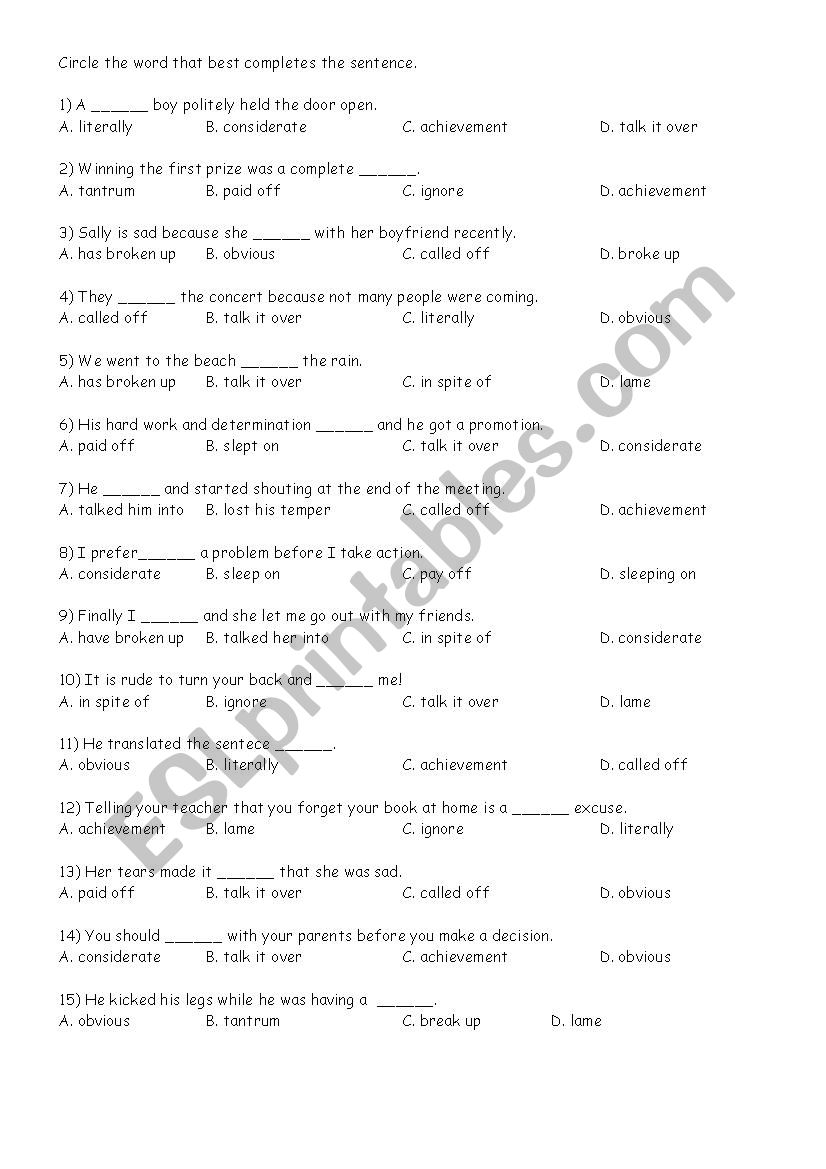 Circle the word that best completes the sentence.

1) A ______ boy politely held the door open.
A. literally B. considerate C. achievement D. talk it over

2) Winning the first prize was a complete ______.
A. tantrum B. paid off C. ignore D. achievement

3) Sally is sad because she ______ with her boyfriend recently.
A. has broken up B. obvious C. called off D. broke up

4) They ______ the concert because not many people were coming.
A. called off B. talk it over C. literally D. obvious

5) We went to the beach ______ the rain.
A. has broken up B. talk it over C. in spite of D. lame

6) His hard work and determination ______ and he got a promotion.
A. paid off B. slept on C. talk it over D. considerate

7) He ______ and started shouting at the end of the meeting.
A. talked him into B. lost his temper C. called off D. achievement

8) I prefer______ a problem before I take action.
A. considerate B. sleep on C. pay off D. sleeping on

9) Finally I ______ and she let me go out with my friends.
A. have broken up B. talked her into C. in spite of D. considerate

10) It is rude to turn your back and ______ me!
A. in spite of B. ignore C. talk it over D. lame

11) He translated the sentece ______.
A. obvious B. literally C. achievement D. called off

12) Telling your teacher that you forget your book at home is a ______ excuse.
A. achievement B. lame C. ignore D. literally

13) Her tears made it ______ that she was sad.
A. paid off B. talk it over C. called off D. obvious

14) You should ______ with your parents before you make a decision.
A. considerate B. talk it over C. achievement D. obvious

15) He kicked his legs while he was having a ______.
A. obvious B. tantrum C. break up D. lame

ESLprintables.com